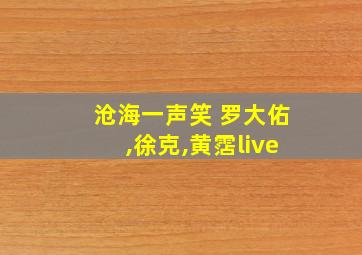 沧海一声笑 罗大佑,徐克,黄霑live